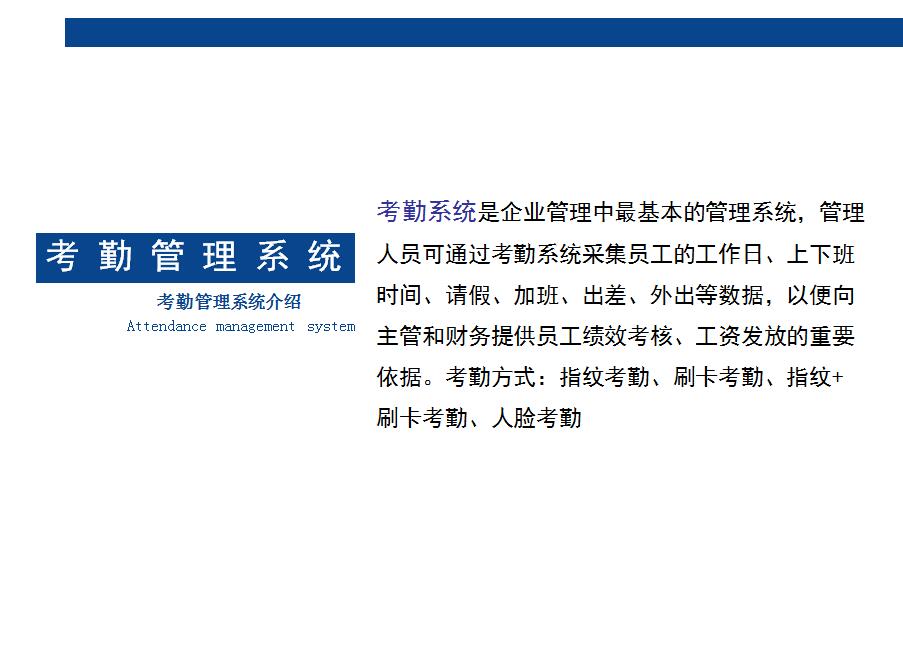 考勤管理系统

考勤管理系统介绍

Attendance management system

考勤系统是企业管理中最基本的管理系统，管理人员可通过考勤系统采集员工的工作日、上下班时间、请假、加班、出差、外出等数据，以便向主管和财务提供员工绩效考核、工资发放的重要依据。考勤方式：指纹考勤、刷卡考勤、指纹+刷卡考勤、人脸考勤